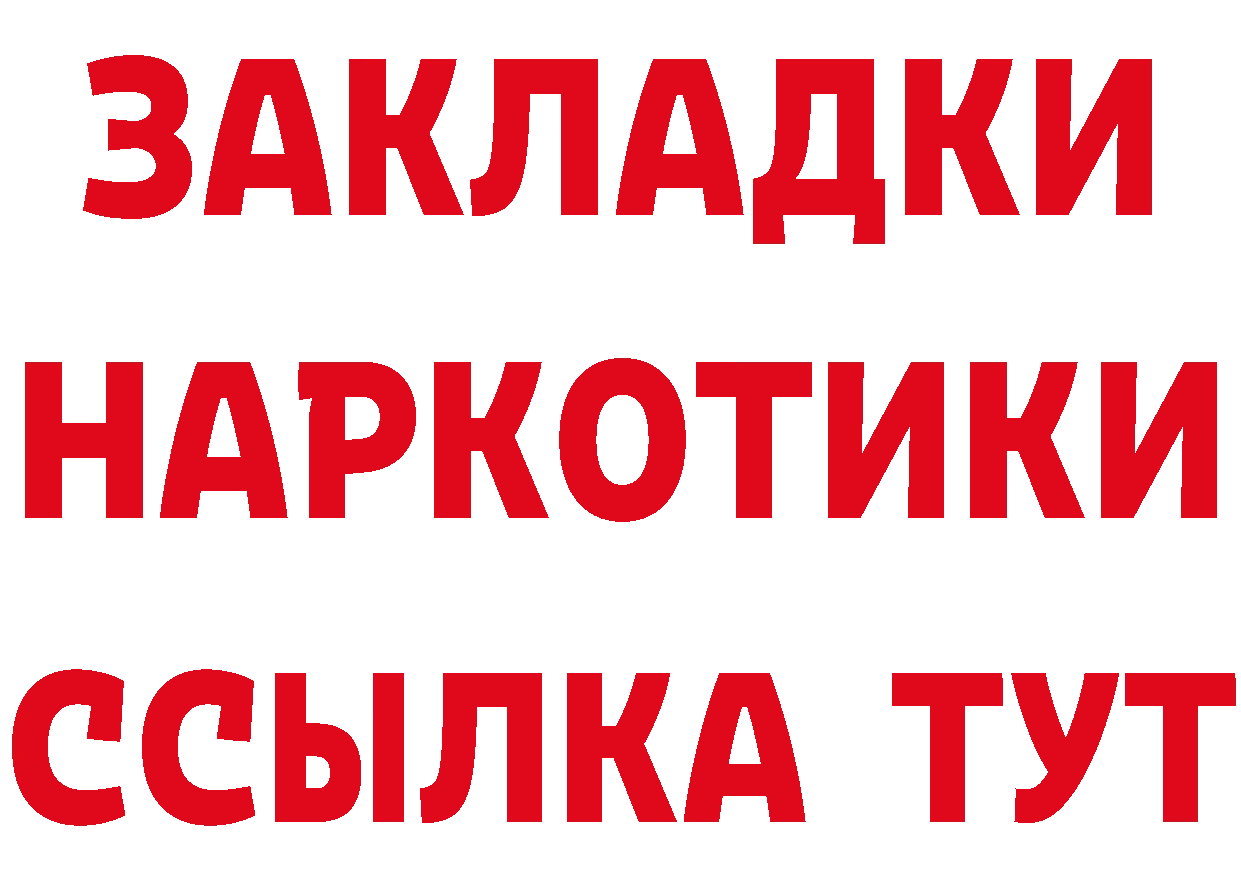 ЗАКЛАДКИ
НАРКОТИКИ
ССЫЛКА ТУТ